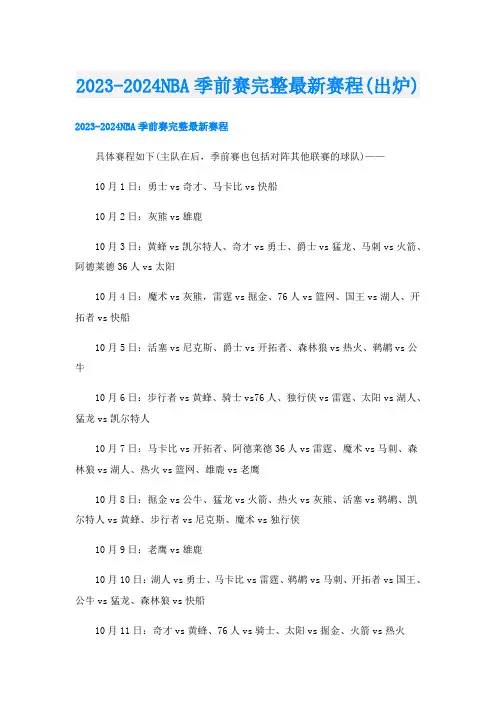 2023-2024NBA季前赛完整最新赛程(出炉)

2023-2024NBA季前赛完整最新赛程

具体赛程如下(主队在后，季前赛也包括对阵其他联赛的球队)——

10月1日：勇士vs奇才、马卡比vs快船

10月2日：灰熊vs雄鹿

10月3日：黄蜂vs凯尔特人、奇才vs勇士、爵士vs猛龙、马刺vs火箭、阿德莱德36人vs太阳

10月4日：魔术vs灰熊，雷霆vs掘金、76人vs篮网、国王vs湖人、开拓者vs快船

10月5日：活塞vs尼克斯、爵士vs开拓者、森林狼vs热火、鹈鹕vs公牛

10月6日：步行者vs黄蜂、骑士vs76人、独行侠vs雷霆、太阳vs湖人、猛龙vs凯尔特人

10月7日：马卡比vs开拓者、阿德莱德36人vs雷霆、魔术vs马刺、森林狼vs湖人、热火vs篮网、雄鹿vs老鹰

10月8日：掘金vs公牛、猛龙vs火箭、热火vs灰熊、活塞vs鹈鹕、凯尔特人vs黄蜂、步行者vs尼克斯、魔术vs独行侠

10月9日：老鹰vs雄鹿

10月10日：湖人vs勇士、马卡比vs雷霆、鹈鹕vs马刺、开拓者vs国王、公牛vs猛龙、森林狼vs快船

10月11日：奇才vs黄蜂、76人vs骑士、太阳vs掘金、火箭vs热火